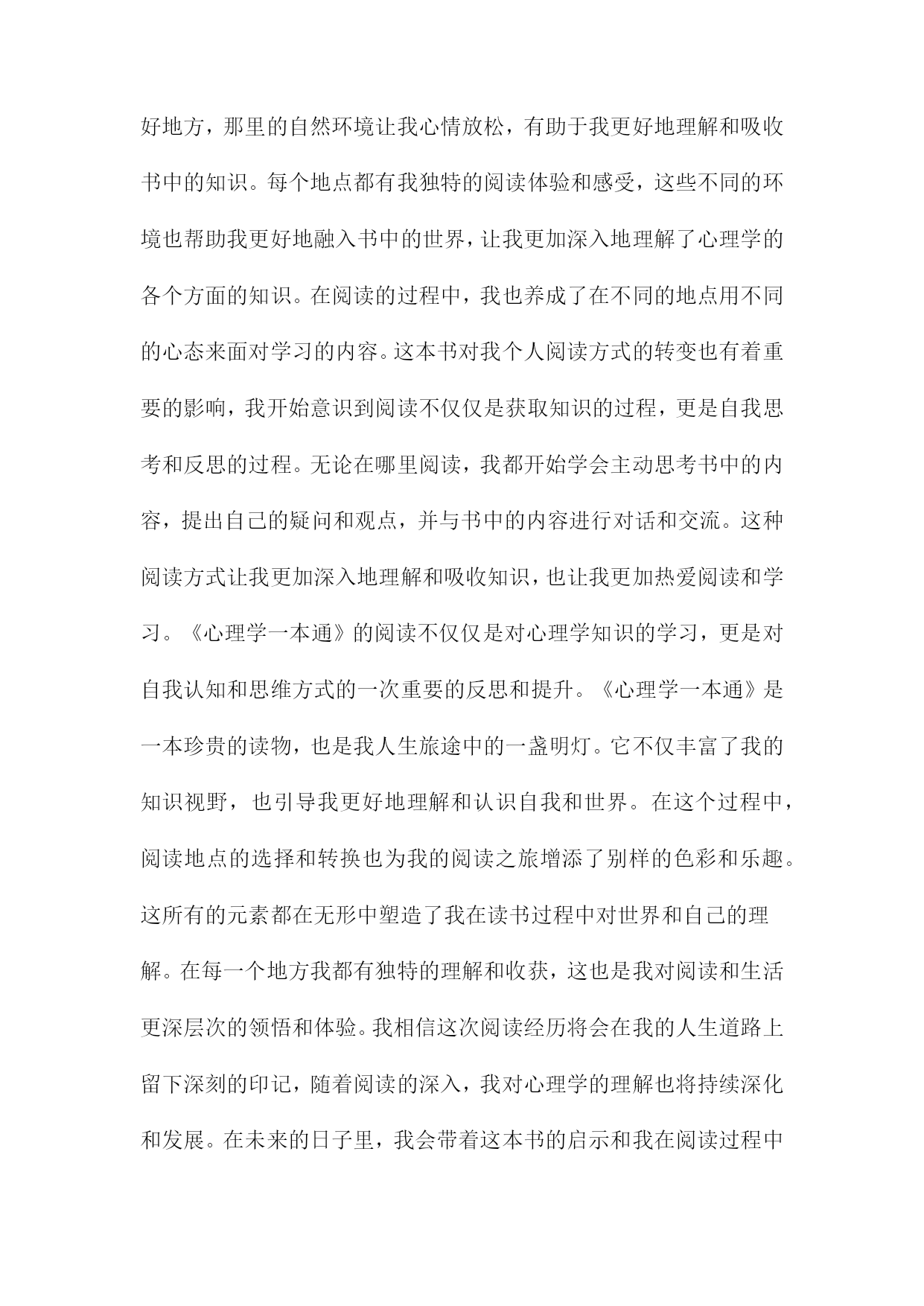 好地方，那里的自然环境让我心情放松，有助于我更好地理解和吸收书中的知识。每个地点都有我独特的阅读体验和感受，这些不同的环境也帮助我更好地融入书中的世界，让我更加深入地理解了心理学的各个方面的知识。在阅读的过程中，我也养成了在不同的地点用不同的心态来面对学习的内容。这本书对我个人阅读方式的转变也有着重要的影响，我开始意识到阅读不仅仅是获取知识的过程，更是自我思考和反思的过程。无论在哪里阅读，我都开始学会主动思考书中的内容，提出自己的疑问和观点，并与书中的内容进行对话和交流。这种阅读方式让我更加深入地理解和吸收知识，也让我更加热爱阅读和学习。《心理学一本通》的阅读不仅仅是对心理学知识的学习，更是对自我认知和思维方式的一次重要的反思和提升。《心理学一本通》是一本珍贵的读物，也是我人生旅途中的一盏明灯。它不仅丰富了我的知识视野，也引导我更好地理解和认识自我和世界。在这个过程中，阅读地点的选择和转换也为我的阅读之旅增添了别样的色彩和乐趣。这所有的元素都在无形中塑造了我在读书过程中对世界和自己的理解。在每一个地方我都有独特的理解和收获，这也是我对阅读和生活更深层次的领悟和体验。我相信这次阅读经历将会在我的人生道路上留下深刻的印记，随着阅读的深入，我对心理学的理解也将持续深化和发展。在未来的日子里，我会带着这本书的启示和我在阅读过程中